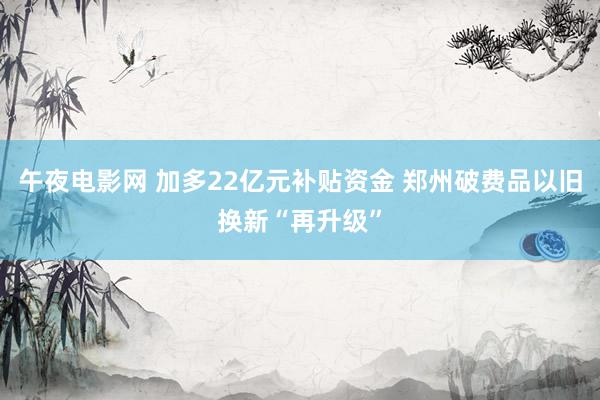 午夜电影网 加多22亿元补贴资金 郑州破费品以旧换新“再升级”